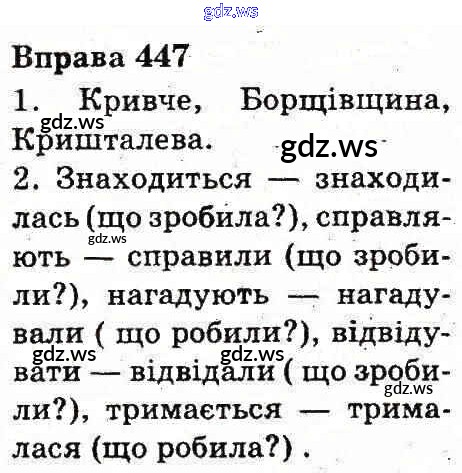 Вправа 447

1. Кривче, Борщівщина, Кришталева.

2. Знаходиться — знаходилась (що зробила?), справляють — справили (що зробили?), нагадують — нагадували ( що робили?), відвідувати — відвідали ( що зробили?), тримається — трималася (що робила?) .

gdz.ws